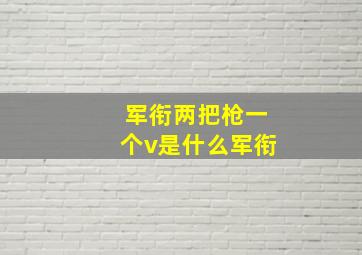 军衔两把枪一个v是什么军衔